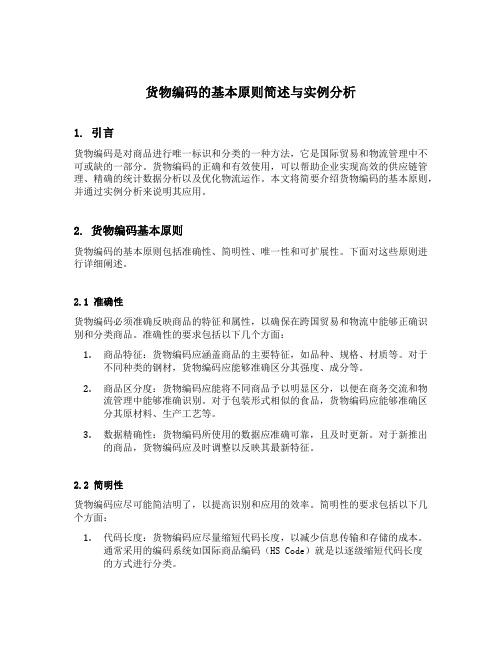 货物编码的基本原则简述与实例分析

1. 引言

货物编码是对商品进行唯一标识和分类的一种方法，它是国际贸易和物流管理中不可或缺的一部分。货物编码的正确和有效使用，可以帮助企业实现高效的供应链管理、精确的统计数据分析以及优化物流运作。本文将简要介绍货物编码的基本原则，并通过实例分析来说明其应用。

2. 货物编码基本原则

货物编码的基本原则包括准确性、简明性、唯一性和可扩展性。下面对这些原则进行详细阐述。

2.1 准确性

货物编码必须准确反映商品的特征和属性，以确保在跨国贸易和物流中能够正确识别和分类商品。准确性的要求包括以下几个方面：

1. 商品特征：货物编码应涵盖商品的主要特征，如品种、规格、材质等。对于不同种类的钢材，货物编码应能够准确区分其强度、成分等。

2. 商品区分度：货物编码应能将不同商品予以明显区分，以便在商务交流和物流管理中能够准确识别。对于包装形式相似的食品，货物编码应能够准确区分其原材料、生产工艺等。

3. 数据精确性：货物编码所使用的数据应准确可靠，且及时更新。对于新推出的商品，货物编码应及时调整以反映其最新特征。

2.2 简明性

货物编码应尽可能简洁明了，以提高识别和应用的效率。简明性的要求包括以下几个方面：

1. 代码长度：货物编码应尽量缩短代码长度，以减少信息传输和存储的成本。通常采用的编码系统如国际商品编码（HS Code）就是以逐级缩短代码长度的方式进行分类。